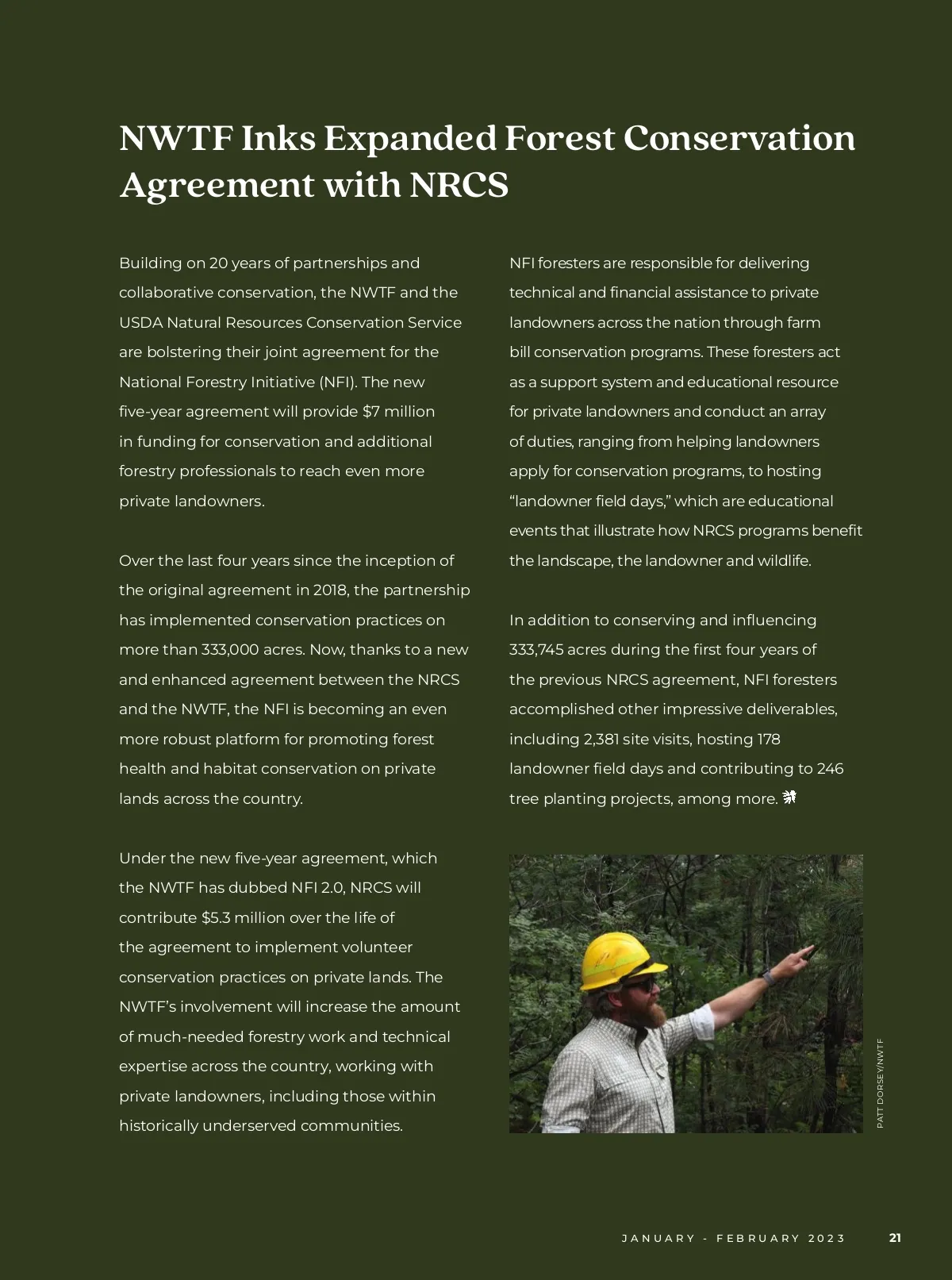 NWTF Inks Expanded Forest Conservation Agreement with NRCS

Building on 20 years of partnerships and collaborative conservation, the NWTF and the USDA Natural Resources Conservation Service are bolstering their joint agreement for the National Forestry Initiative (NFI). The new five-year agreement will provide $7 million in funding for conservation and additional forestry professionals to reach even more private landowners.

Over the last four years since the inception of the original agreement in 2018, the partnership has implemented conservation practices on more than 333,000 acres. Now, thanks to a new and enhanced agreement between the NRCS and the NWTF, the NFI is becoming an even more robust platform for promoting forest health and habitat conservation on private lands across the country.

Under the new five-year agreement, which the NWTF has dubbed NFI 2.0, NRCS will contribute $5.3 million over the life of the agreement to implement volunteer conservation practices on private lands. The NWTF's involvement will increase the amount of much-needed forestry work and technical expertise across the country, working with private landowners, including those within historically underserved communities.

NFI foresters are responsible for delivering technical and financial assistance to private landowners across the nation through farm bill conservation programs. These foresters act as a support system and educational resource for private landowners and conduct an array of duties, ranging from helping landowners apply for conservation programs, to hosting "landowner field days," which are educational events that illustrate how NRCS programs benefit the landscape, the landowner and wildlife.

In addition to conserving and influencing 333,745 acres during the first four years of the previous NRCS agreement, NFI foresters accomplished other impressive deliverables, including 2,381 site visits, hosting 178 landowner field days and contributing to 246 tree planting projects, among more.

PATT DORSEY/NWTF

JANUARY - FEBRUARY 2023 21